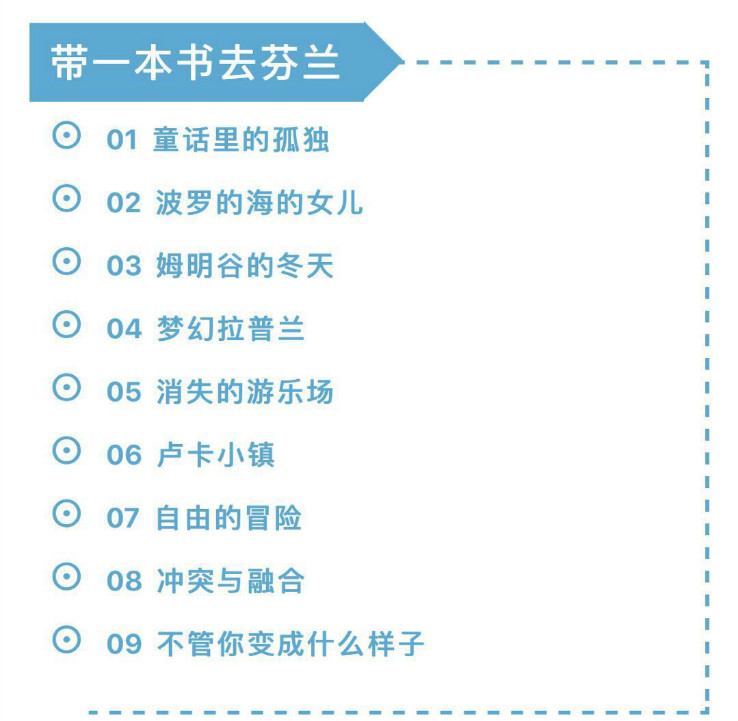 带一本书去芬兰

01 童话里的孤独

02 波罗的海的女儿

03 姆明谷的冬天

04 梦幻拉普兰

05 消失的游乐场

06 卢卡小镇

07 自由的冒险

08 冲突与融合

09 不管你变成什么样子